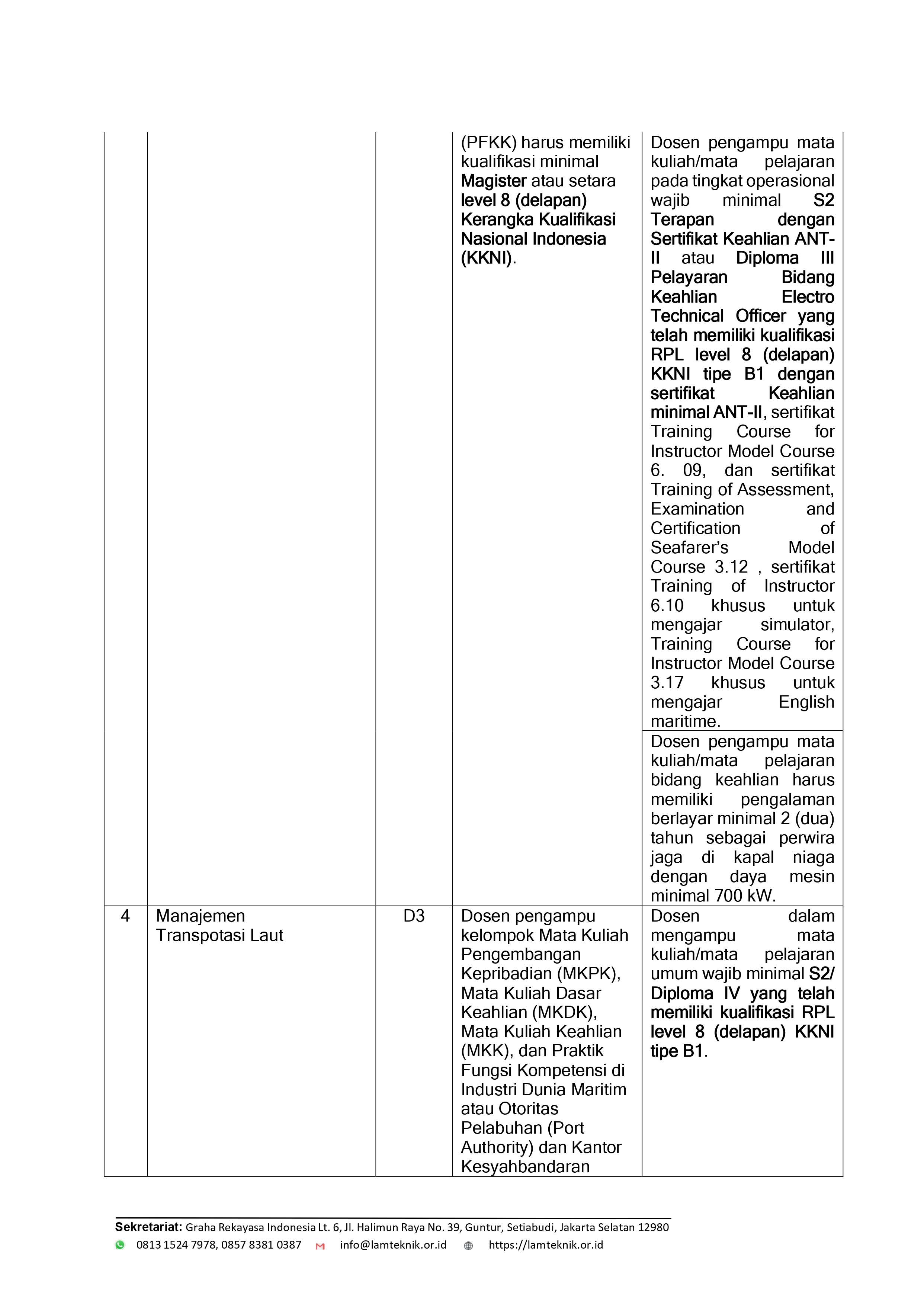 |  |  |  | (PFKK) harus memiliki kualifikasi minimal Magister atau setara level 8 (delapan) Kerangka Kualifikasi Nasional Indonesia (KKNI). | Dosen pengampu mata kuliah/mata pelajaran pada tingkat operasional wajib minimal S2 Terapan dengan Sertifikat Keahlian ANT-II atau Diploma III Pelayaran Bidang Keahlian Electro Technical Officer yang telah memiliki kualifikasi RPL level 8 (delapan) KKNI tipe B1 dengan sertifikat Keahlian minimal ANT-II, sertifikat Training Course for Instructor Model Course 6. 09, dan sertifikat Training of Assessment, Examination and Certification of Seafarer's Model Course 3.12 , sertifikat Training of Instructor 6.10 khusus untuk mengajar simulator, Training Course for Instructor Model Course 3.17 khusus untuk mengajar English maritime. |
|---|---|---|---|---|
|  |  |  |  | Dosen pengampu mata kuliah/mata pelajaran bidang keahlian harus memiliki pengalaman berlayar minimal 2 (dua) tahun sebagai perwira jaga di kapal niaga dengan daya mesin minimal 700 kW. |
| 4 | Manajemen Transpotasi Laut | D3 | Dosen pengampu kelompok Mata Kuliah Pengembangan Kepribadian (MKPK), Mata Kuliah Dasar Keahlian (MKDK), Mata Kuliah Keahlian (MKK), dan Praktik Fungsi Kompetensi di Industri Dunia Maritim atau Otoritas Pelabuhan (Port Authority) dan Kantor Kesyahbandaran | Dosen dalam mengampu mata kuliah/mata pelajaran umum wajib minimal S2/ Diploma IV yang telah memiliki kualifikasi RPL level 8 (delapan) KKNI tipe B1. |

Sekretariat: Graha Rekayasa Indonesia Lt. 6, Jl. Halimun Raya No. 39, Guntur, Setiabudi, Jakarta Selatan 12980
0813 1524 7978, 0857 8381 0387 info@lamteknik.or.id https://lamteknik.or.id